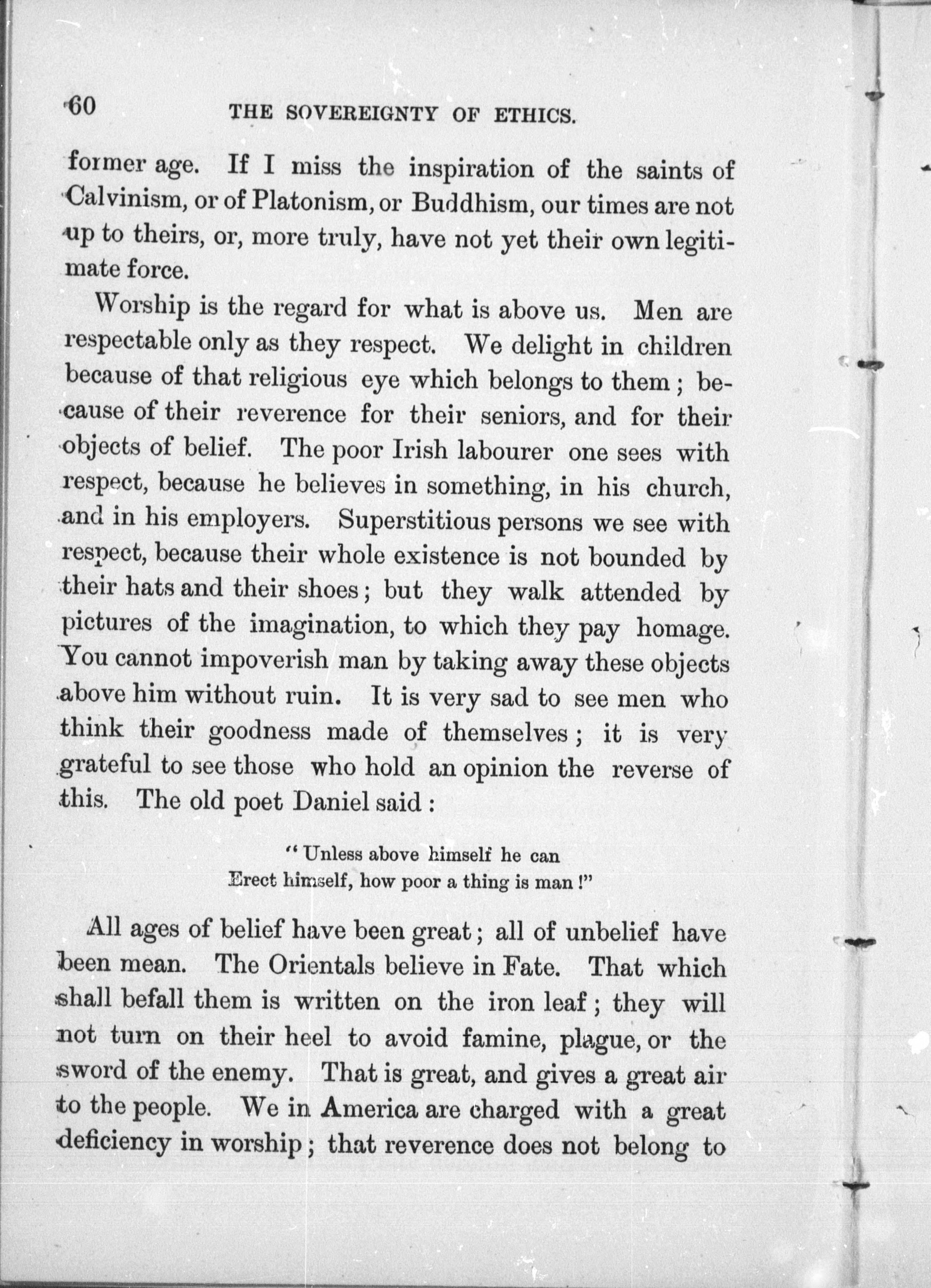 60 THE SOVEREIGNTY OF ETHICS.

former age. If I miss the inspiration of the saints of Calvinism, or of Platonism, or Buddhism, our times are not up to theirs, or, more truly, have not yet their own legitimate force.

Worship is the regard for what is above us. Men are respectable only as they respect. We delight in children because of that religious eye which belongs to them; because of their reverence for their seniors, and for their objects of belief. The poor Irish labourer one sees with respect, because he believes in something, in his church, and in his employers. Superstitious persons we see with respect, because their whole existence is not bounded by their hats and their shoes; but they walk attended by pictures of the imagination, to which they pay homage. You cannot impoverish man by taking away these objects above him without ruin. It is very sad to see men who think their goodness made of themselves; it is very grateful to see those who hold an opinion the reverse of this. The old poet Daniel said:

"Unless above himself he can
Erect himself, how poor a thing is man!"

All ages of belief have been great; all of unbelief have been mean. The Orientals believe in Fate. That which shall befall them is written on the iron leaf; they will not turn on their heel to avoid famine, plague, or the sword of the enemy. That is great, and gives a great air to the people. We in America are charged with a great deficiency in worship; that reverence does not belong to